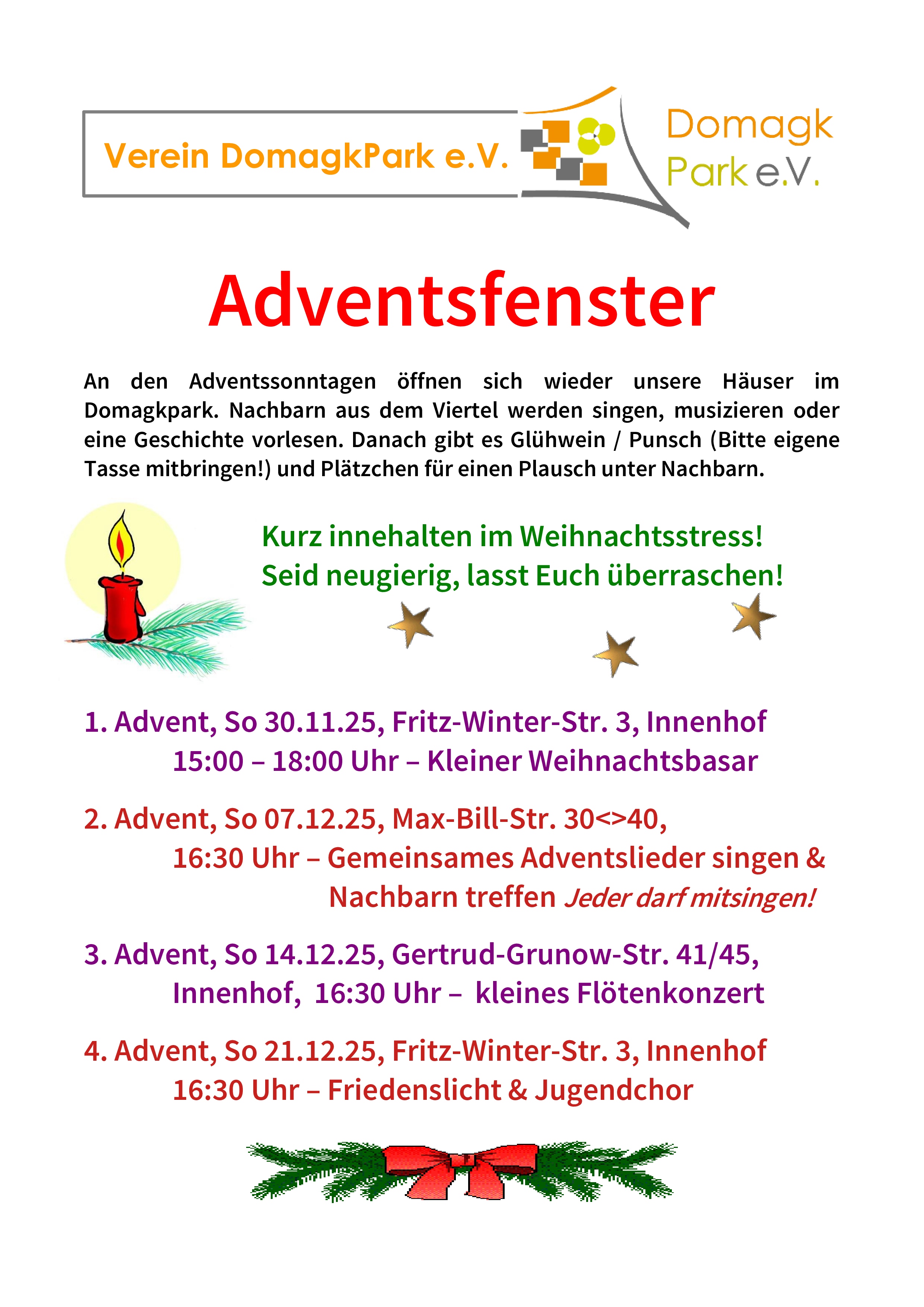 Verein DomagkPark e.V.

Domagk
Park e.V.

Adventsfenster

An den Adventssonntagen öffnen sich wieder unsere Häuser im Domagkpark. Nachbarn aus dem Viertel werden singen, musizieren oder eine Geschichte vorlesen. Danach gibt es Glühwein / Punsch (Bitte eigene Tasse mitbringen!) und Plätzchen für einen Plausch unter Nachbarn.

Kurz innehalten im Weihnachtsstress!
Seid neugierig, lasst Euch überraschen!

1. Advent, So 30.11.25, Fritz-Winter-Str. 3, Innenhof
15:00 – 18:00 Uhr – Kleiner Weihnachtsbasar

2. Advent, So 07.12.25, Max-Bill-Str. 30<>40,
16:30 Uhr – Gemeinsames Adventslieder singen & Nachbarn treffen Jeder darf mitsingen!

3. Advent, So 14.12.25, Gertrud-Grunow-Str. 41/45,
Innenhof, 16:30 Uhr – kleines Flötenkonzert

4. Advent, So 21.12.25, Fritz-Winter-Str. 3, Innenhof
16:30 Uhr – Friedenslicht & Jugendchor